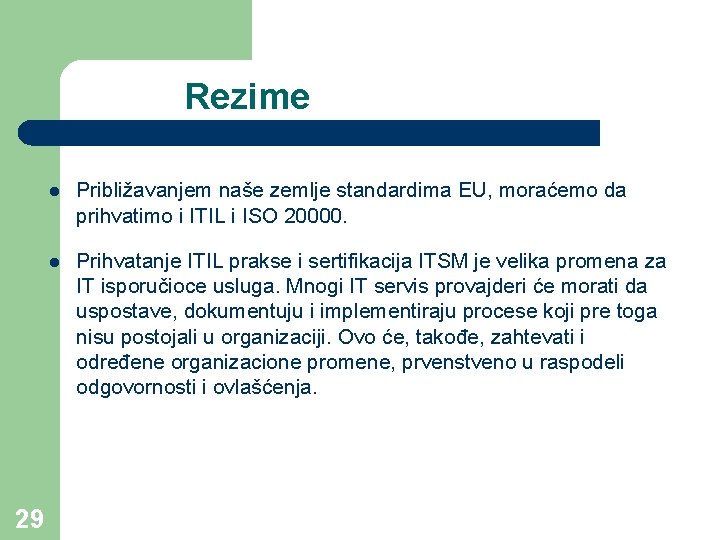 Rezime

- Približavanjem naše zemlje standardima EU, moraćemo da prihvatimo i ITIL i ISO 20000.
- Prihvatanje ITIL prakse i sertifikacija ITSM je velika promena za IT isporučioce usluga. Mnogi IT servis provajderi će morati da uspostave, dokumentuju i implementiraju procese koji pre toga nisu postojali u organizaciji. Ovo će, takođe, zahtevati i određene organizacione promene, prvenstveno u raspodeli odgovornosti i ovlašćenja.

29